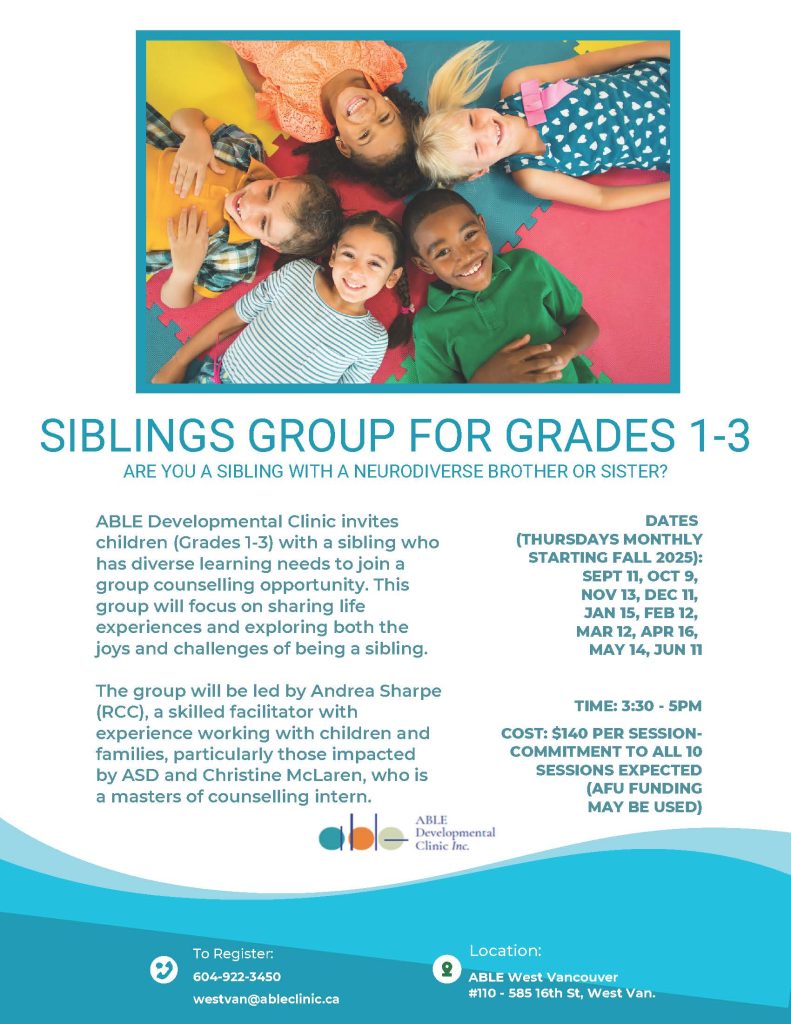 SIBLINGS GROUP FOR GRADES 1-3

ARE YOU A SIBLING WITH A NEURODIVERSE BROTHER OR SISTER?

ABLE Developmental Clinic invites children (Grades 1-3) with a sibling who has diverse learning needs to join a group counselling opportunity. This group will focus on sharing life experiences and exploring both the joys and challenges of being a sibling.

The group will be led by Andrea Sharpe (RCC), a skilled facilitator with experience working with children and families, particularly those impacted by ASD and Christine McLaren, who is a masters of counselling intern.

DATES (THURSDAYS MONTHLY STARTING FALL 2025): SEPT 11, OCT 9, NOV 13, DEC 11, JAN 15, FEB 12, MAR 12, APR 16, MAY 14, JUN 11

TIME: 3:30 - 5PM

COST: $140 PER SESSION- COMMITMENT TO ALL 10 SESSIONS EXPECTED (AFU FUNDING MAY BE USED)

able ABLE Developmental Clinic Inc.

To Register:
604-922-3450
westvan@ableclinic.ca

Location:
ABLE West Vancouver
#110 - 585 16th St, West Van.